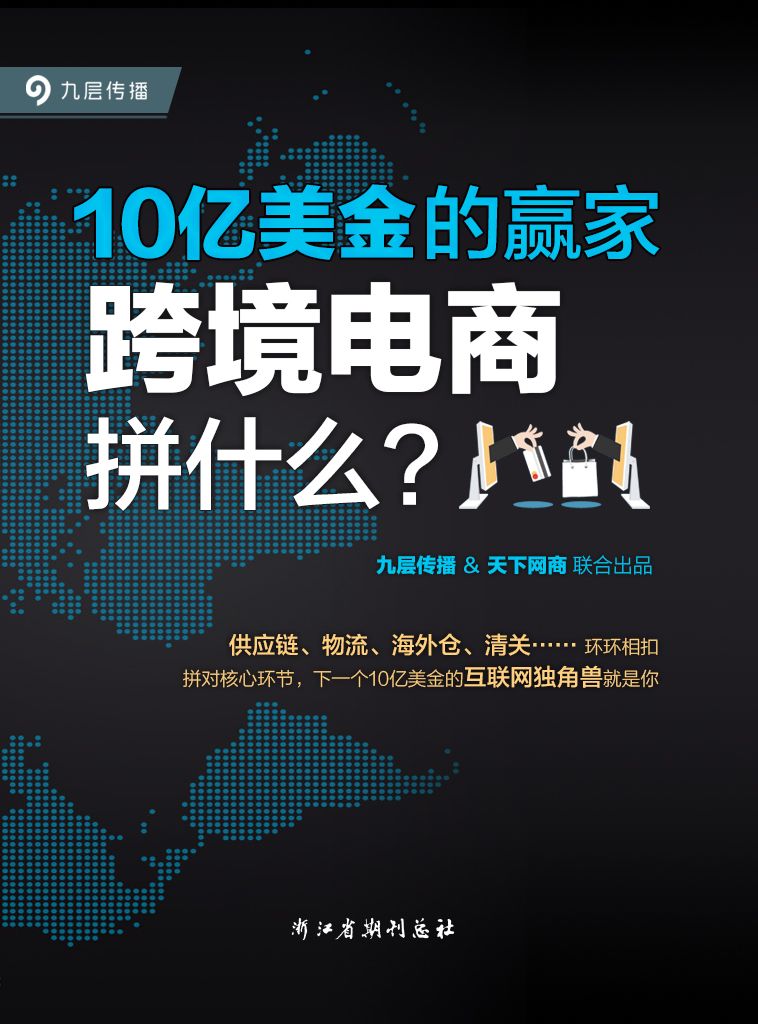 九层传播

10亿美金的赢家

跨境电商

拼什么？

九层传播 & 天下网商 联合出品

供应链、物流、海外仓、清关…… 环环相扣
拼对核心环节，下一个10亿美金的互联网独角兽就是你

浙江省期刊总社